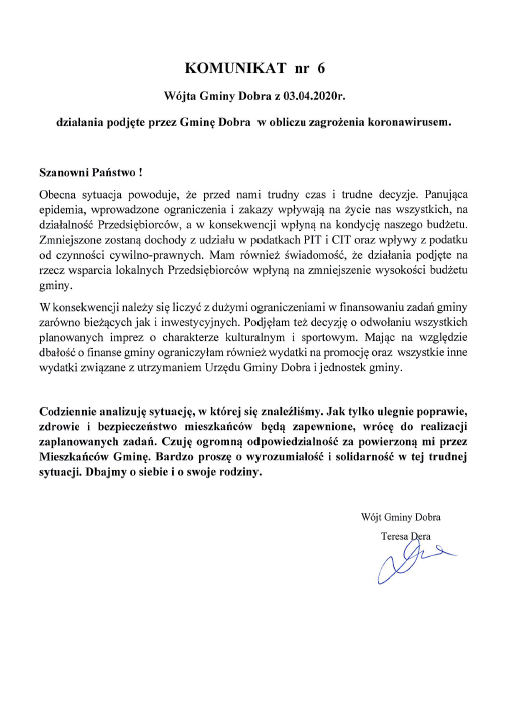 KOMUNIKAT nr 6

Wójta Gminy Dobra z 03.04.2020r.

działania podjęte przez Gminę Dobra w obliczu zagrożenia koronawirusem.

Szanowni Państwo !

Obecna sytuacja powoduje, że przed nami trudny czas i trudne decyzje. Panująca epidemia, wprowadzone ograniczenia i zakazy wpływają na życie nas wszystkich, na działalność Przedsiębiorców, a w konsekwencji wpłyną na kondycję naszego budżetu. Zmniejszone zostaną dochody z udziału w podatkach PIT i CIT oraz wpływy z podatku od czynności cywilno-prawnych. Mam również świadomość, że działania podjęte na rzecz wsparcia lokalnych Przedsiębiorców wpłyną na zmniejszenie wysokości budżetu gminy.

W konsekwencji należy się liczyć z dużymi ograniczeniami w finansowaniu zadań gminy zarówno bieżących jak i inwestycyjnych. Podjęłam też decyzję o odwołaniu wszystkich planowanych imprez o charakterze kulturalnym i sportowym. Mając na względzie dbałość o finanse gminy ograniczyłam również wydatki na promocję oraz wszystkie inne wydatki związane z utrzymaniem Urzędu Gminy Dobra i jednostek gminy.

Codziennie analizuję sytuację, w której się znaleźliśmy. Jak tylko ulegnie poprawie, zdrowie i bezpieczeństwo mieszkańców będą zapewnione, wrócę do realizacji zaplanowanych zadań. Czuję ogromną odpowiedzialność za powierzoną mi przez Mieszkańców Gminę. Bardzo proszę o wyrozumiałość i solidarność w tej trudnej sytuacji. Dbajmy o siebie i o swoje rodziny.

Wójt Gminy Dobra
Teresa Dera